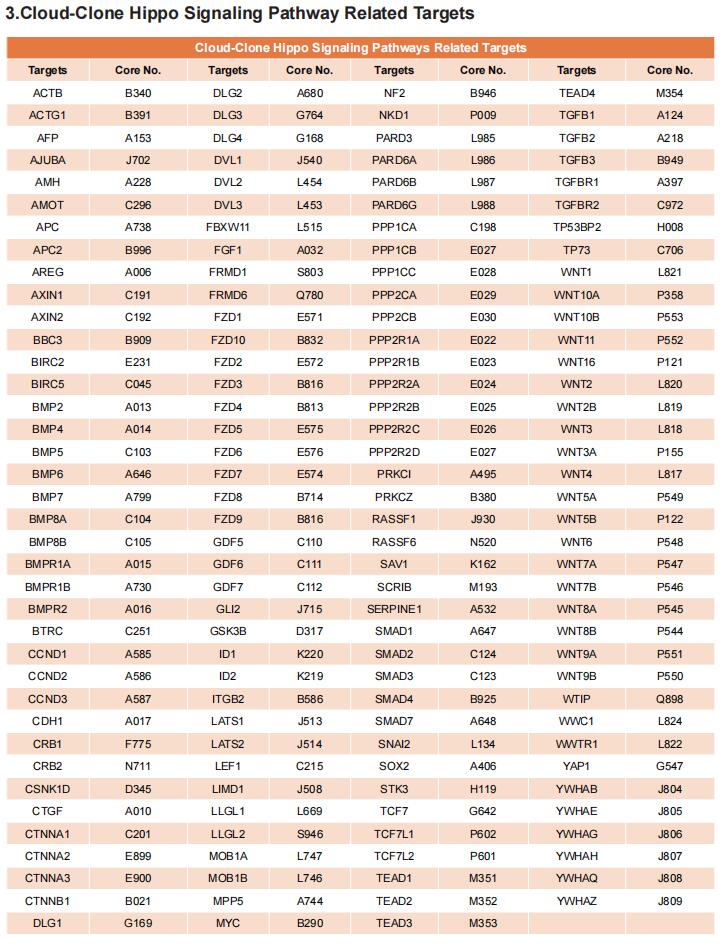 3.Cloud-Clone Hippo Signaling Pathway Related Targets

Cloud-Clone Hippo Signaling Pathways Related Targets

| Targets | Core No. | Targets | Core No. | Targets | Core No. | Targets | Core No. |
|---|---|---|---|---|---|---|---|
| ACTB | B340 | DLG2 | A680 | NF2 | B946 | TEAD4 | M354 |
| ACTG1 | B391 | DLG3 | G764 | NKD1 | P009 | TGFB1 | A124 |
| AFP | A153 | DLG4 | G168 | PARD3 | L985 | TGFB2 | A218 |
| AJUBA | J702 | DVL1 | J540 | PARD6A | L986 | TGFB3 | B949 |
| AMH | A228 | DVL2 | L454 | PARD6B | L987 | TGFBR1 | A397 |
| AMOT | C296 | DVL3 | L453 | PARD6G | L988 | TGFBR2 | C972 |
| APC | A738 | FBXW11 | L515 | PPP1CA | C198 | TP53BP2 | H008 |
| APC2 | B996 | FGF1 | A032 | PPP1CB | E027 | TP73 | C706 |
| AREG | A006 | FRMD1 | S803 | PPP1CC | E028 | WNT1 | L821 |
| AXIN1 | C191 | FRMD6 | Q780 | PPP2CA | E029 | WNT10A | P358 |
| AXIN2 | C192 | FZD1 | E571 | PPP2CB | E030 | WNT10B | P553 |
| BBC3 | B909 | FZD10 | B832 | PPP2R1A | E022 | WNT11 | P552 |
| BIRC2 | E231 | FZD2 | E572 | PPP2R1B | E023 | WNT16 | P121 |
| BIRC5 | C045 | FZD3 | B816 | PPP2R2A | E024 | WNT2 | L820 |
| BMP2 | A013 | FZD4 | B813 | PPP2R2B | E025 | WNT2B | L819 |
| BMP4 | A014 | FZD5 | E575 | PPP2R2C | E026 | WNT3 | L818 |
| BMP5 | C103 | FZD6 | E576 | PPP2R2D | E027 | WNT3A | P155 |
| BMP6 | A646 | FZD7 | E574 | PRKCI | A495 | WNT4 | L817 |
| BMP7 | A799 | FZD8 | B714 | PRKCZ | B380 | WNT5A | P549 |
| BMP8A | C104 | FZD9 | B816 | RASSF1 | J930 | WNT5B | P122 |
| BMP8B | C105 | GDF5 | C110 | RASSF6 | N520 | WNT6 | P548 |
| BMPR1A | A015 | GDF6 | C111 | SAV1 | K162 | WNT7A | P547 |
| BMPR1B | A730 | GDF7 | C112 | SCRIB | M193 | WNT7B | P546 |
| BMPR2 | A016 | GLI2 | J715 | SERPINE1 | A532 | WNT8A | P545 |
| BTRC | C251 | GSK3B | D317 | SMAD1 | A647 | WNT8B | P544 |
| CCND1 | A585 | ID1 | K220 | SMAD2 | C124 | WNT9A | P551 |
| CCND2 | A586 | ID2 | K219 | SMAD3 | C123 | WNT9B | P550 |
| CCND3 | A587 | ITGB2 | B586 | SMAD4 | B925 | WTIP | Q898 |
| CDH1 | A017 | LATS1 | J513 | SMAD7 | A648 | WWC1 | L824 |
| CRB1 | F775 | LATS2 | J514 | SNAI2 | L134 | WWTR1 | L822 |
| CRB2 | N711 | LEF1 | C215 | SOX2 | A406 | YAP1 | G547 |
| CSNK1D | D345 | LIMD1 | J508 | STK3 | H119 | YWHAB | J804 |
| CTGF | A010 | LLGL1 | L669 | TCF7 | G642 | YWHAE | J805 |
| CTNNA1 | C201 | LLGL2 | S946 | TCF7L1 | P602 | YWHAG | J806 |
| CTNNA2 | E899 | MOB1A | L747 | TCF7L2 | P601 | YWHAH | J807 |
| CTNNA3 | E900 | MOB1B | L746 | TEAD1 | M351 | YWHAQ | J808 |
| CTNNB1 | B021 | MPP5 | A744 | TEAD2 | M352 | YWHAZ | J809 |
| DLG1 | G169 | MYC | B290 | TEAD3 | M353 | | |